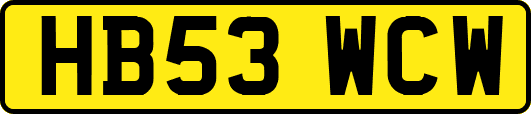 HB53 WCW